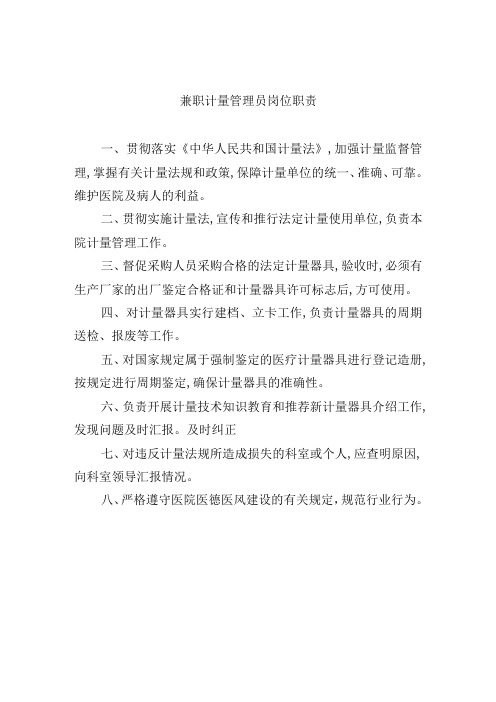 兼职计量管理员岗位职责

一、贯彻落实《中华人民共和国计量法》，加强计量监督管理，掌握有关计量法规和政策，保障计量单位的统一、准确、可靠。维护医院及病人的利益。

二、贯彻实施计量法，宣传和推行法定计量使用单位，负责本院计量管理工作。

三、督促采购人员采购合格的法定计量器具，验收时，必须有生产厂家的出厂鉴定合格证和计量器具许可标志后，方可使用。

四、对计量器具实行建档、立卡工作，负责计量器具的周期送检、报废等工作。

五、对国家规定属于强制鉴定的医疗计量器具进行登记造册，按规定进行周期鉴定，确保计量器具的准确性。

六、负责开展计量技术知识教育和推荐新计量器具介绍工作，发现问题及时汇报。及时纠正

七、对违反计量法规所造成损失的科室或个人，应查明原因，向科室领导汇报情况。

八、严格遵守医院医德医风建设的有关规定，规范行业行为。